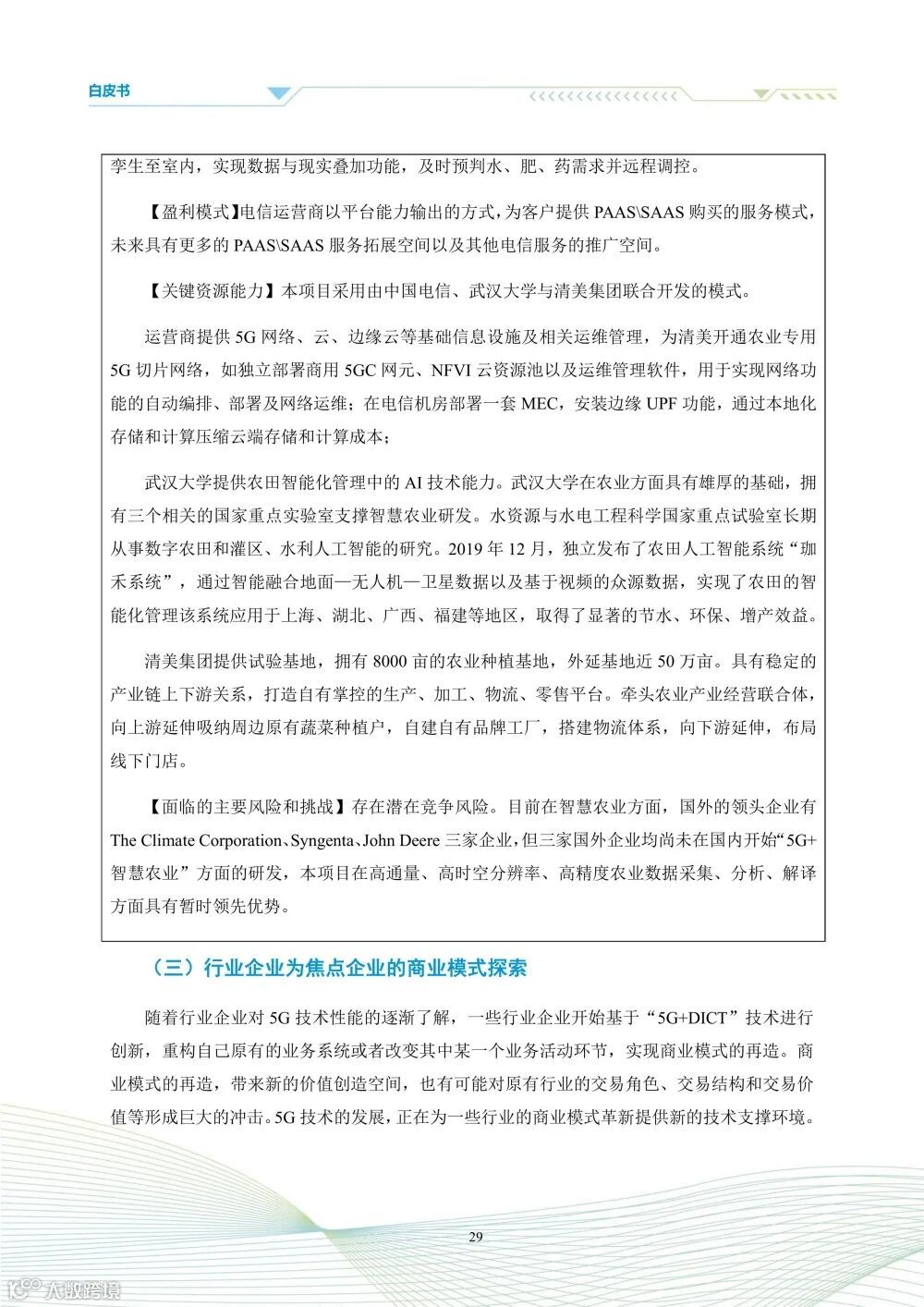 白皮书

孪生至室内，实现数据与现实叠加功能，及时预判水、肥、药需求并远程调控。

【盈利模式】电信运营商以平台能力输出的方式，为客户提供 PAAS\SAAS 购买的服务模式，未来具有更多的 PAAS\SAAS 服务拓展空间以及其他电信服务的推广空间。

【关键资源能力】本项目采用由中国电信、武汉大学与清美集团联合开发的模式。

运营商提供 5G 网络、云、边缘云等基础信息设施及相关运维管理，为清美开通农业专用 5G 切片网络，如独立部署商用 5GC 网元、NFVI 云资源池以及运维管理软件，用于实现网络功能的自动编排、部署及网络运维；在电信机房部署一套 MEC，安装边缘 UPF 功能，通过本地化存储和计算压缩云端存储和计算成本；

武汉大学提供农田智能化管理中的 AI 技术能力。武汉大学在农业方面具有雄厚的基础，拥有三个相关的国家重点实验室支撑智慧农业研发。水资源与水电工程科学国家重点试验室长期从事数字农田和灌区、水利人工智能的研究。2019 年 12 月，独立发布了农田人工智能系统“珈禾系统”，通过智能融合地面—无人机—卫星数据以及基于视频的众源数据，实现了农田的智能化管理该系统应用于上海、湖北、广西、福建等地区，取得了显著的节水、环保、增产效益。

清美集团提供试验基地，拥有 8000 亩的农业种植基地，外延基地近 50 万亩。具有稳定的产业链上下游关系，打造自有掌控的生产、加工、物流、零售平台。牵头农业产业经营联合体，向上游延伸吸纳周边原有蔬菜种植户，自建自有品牌工厂，搭建物流体系，向下游延伸，布局线下门店。

【面临的主要风险和挑战】存在潜在竞争风险。目前在智慧农业方面，国外的领头企业有 The Climate Corporation、Syngenta、John Deere 三家企业，但三家国外企业均尚未在国内开始“5G+智慧农业”方面的研发，本项目在高通量、高时空分辨率、高精度农业数据采集、分析、解译方面具有暂时领先优势。

（三）行业企业为焦点企业的商业模式探索

随着行业企业对 5G 技术性能的逐渐了解，一些行业企业开始基于“5G+DICT”技术进行创新，重构自己原有的业务系统或者改变其中某一个业务活动环节，实现商业模式的再造。商业模式的再造，带来新的价值创造空间，也有可能对原有行业的交易角色、交易结构和交易价值等形成巨大的冲击。5G 技术的发展，正在为一些行业的商业模式革新提供新的技术支撑环境。

29

大数跨境